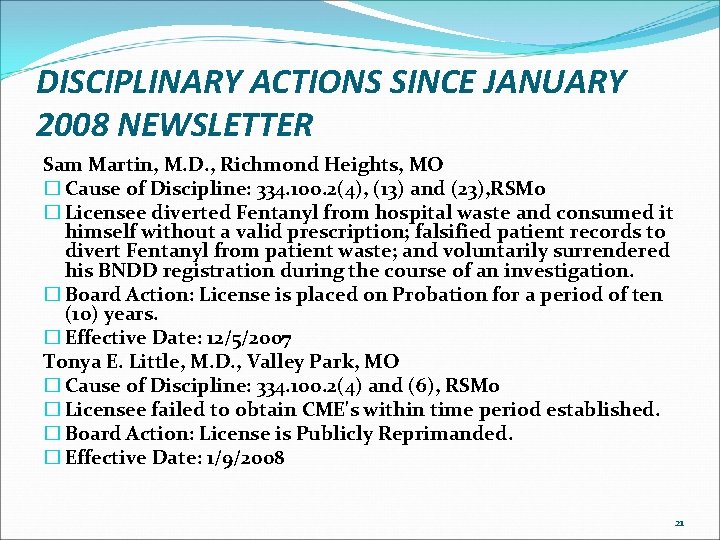 DISCIPLINARY ACTIONS SINCE JANUARY 2008 NEWSLETTER

Sam Martin, M.D., Richmond Heights, MO

☐ Cause of Discipline: 334.100.2(4), (13) and (23),RSMo

☐ Licensee diverted Fentanyl from hospital waste and consumed it himself without a valid prescription; falsified patient records to divert Fentanyl from patient waste; and voluntarily surrendered his BNDD registration during the course of an investigation.

☐ Board Action: License is placed on Probation for a period of ten (10) years.

☐ Effective Date: 12/5/2007

Tonya E. Little, M.D., Valley Park, MO

☐ Cause of Discipline: 334.100.2(4) and (6), RSMo

☐ Licensee failed to obtain CME's within time period established.

☐ Board Action: License is Publicly Reprimanded.

☐ Effective Date: 1/9/2008

21